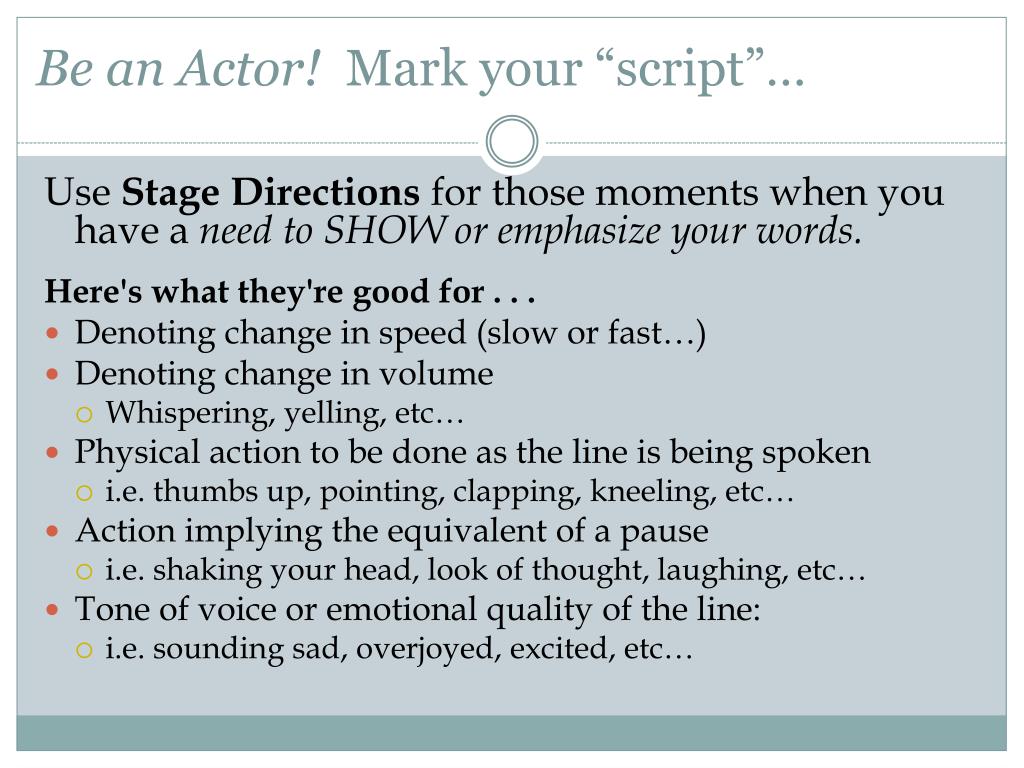 Be an Actor! Mark your “script”…

Use Stage Directions for those moments when you have a need to SHOW or emphasize your words.

Here's what they're good for . . .

- Denoting change in speed (slow or fast…)
- Denoting change in volume
  - Whispering, yelling, etc…
- Physical action to be done as the line is being spoken
  - i.e. thumbs up, pointing, clapping, kneeling, etc…
- Action implying the equivalent of a pause
  - i.e. shaking your head, look of thought, laughing, etc…
- Tone of voice or emotional quality of the line:
  - i.e. sounding sad, overjoyed, excited, etc…